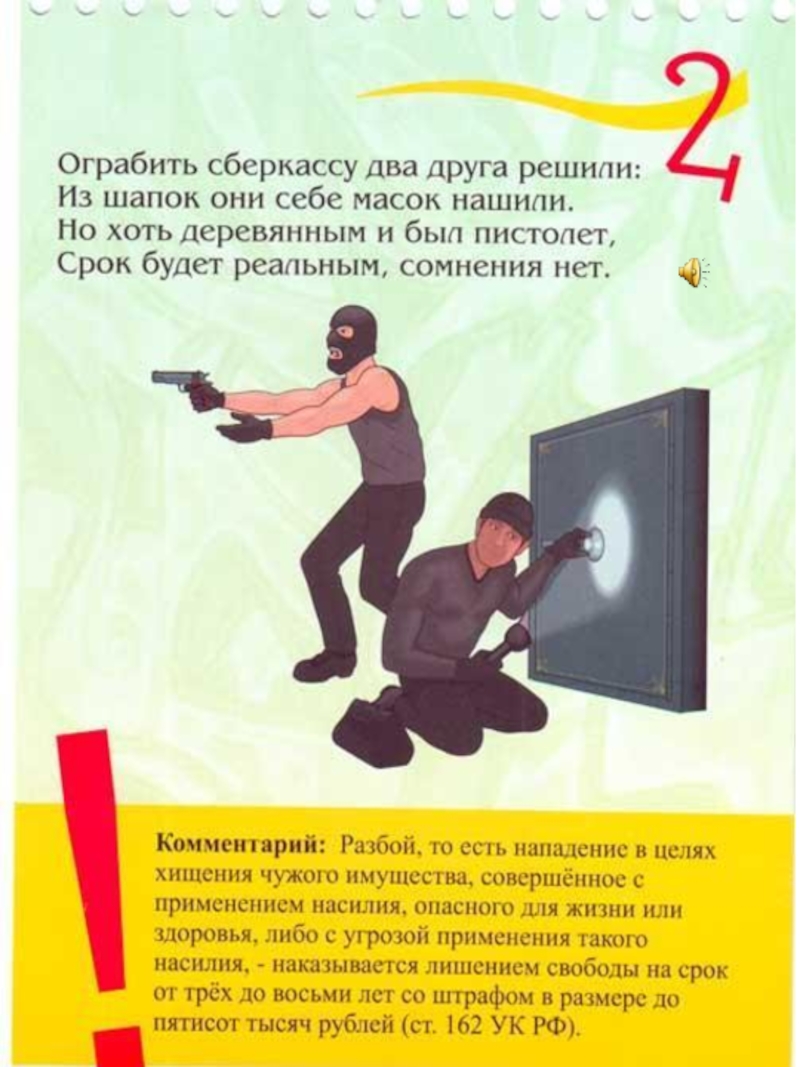 2

Ограбить сберкассу два друга решили:
Из шапок они себе масок нашили.
Но хоть деревянным и был пистолет,
Срок будет реальным, сомнения нет.

!

Комментарий: Разбой, то есть нападение в целях хищения чужого имущества, совершённое с применением насилия, опасного для жизни или здоровья, либо с угрозой применения такого насилия, - наказывается лишением свободы на срок от трёх до восьми лет со штрафом в размере до пятисот тысяч рублей (ст. 162 УК РФ).